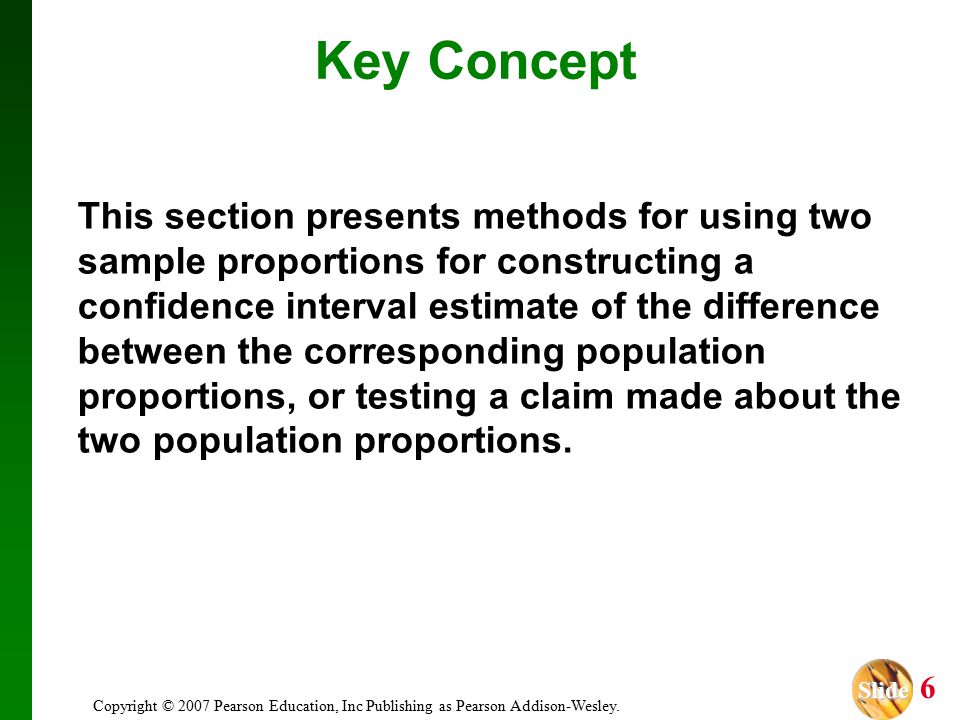 Key Concept

This section presents methods for using two sample proportions for constructing a confidence interval estimate of the difference between the corresponding population proportions, or testing a claim made about the two population proportions.

Copyright © 2007 Pearson Education, Inc Publishing as Pearson Addison-Wesley.

Slide 6